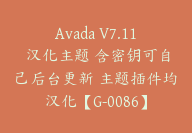 Avada V7.11
汉化主题 含密钥可自己后台更新 主题插件均汉化【G-0086】